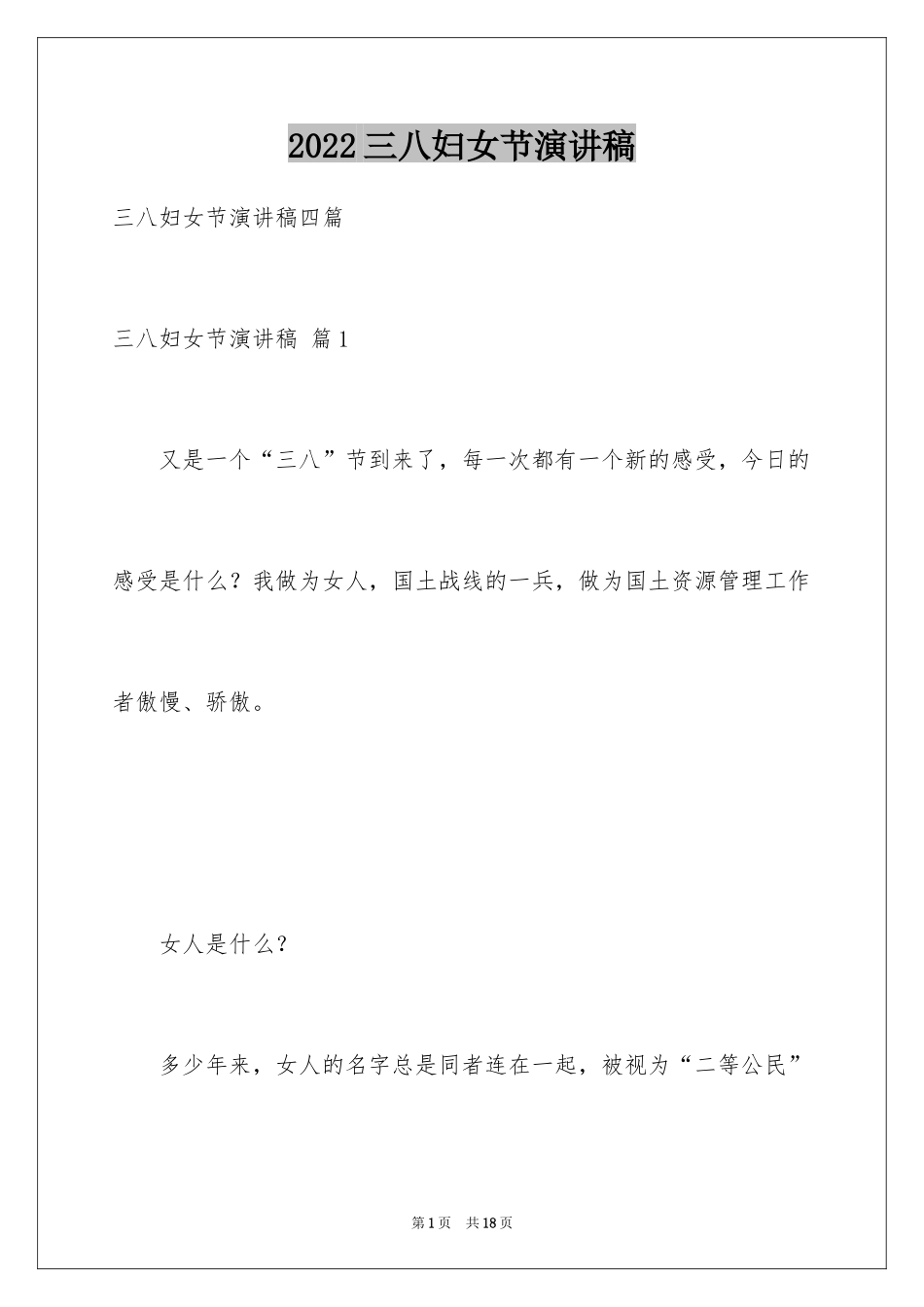 2022三八妇女节演讲稿

三八妇女节演讲稿四篇

三八妇女节演讲稿 篇1

又是一个“三八”节到来了，每一次都有一个新的感受，今日的感受是什么？我做为女人，国土战线的一兵，做为国土资源管理工作者傲慢、骄傲。

女人是什么？

多少年来，女人的名字总是同者连在一起，被视为“二等公民”

第1页 共18页